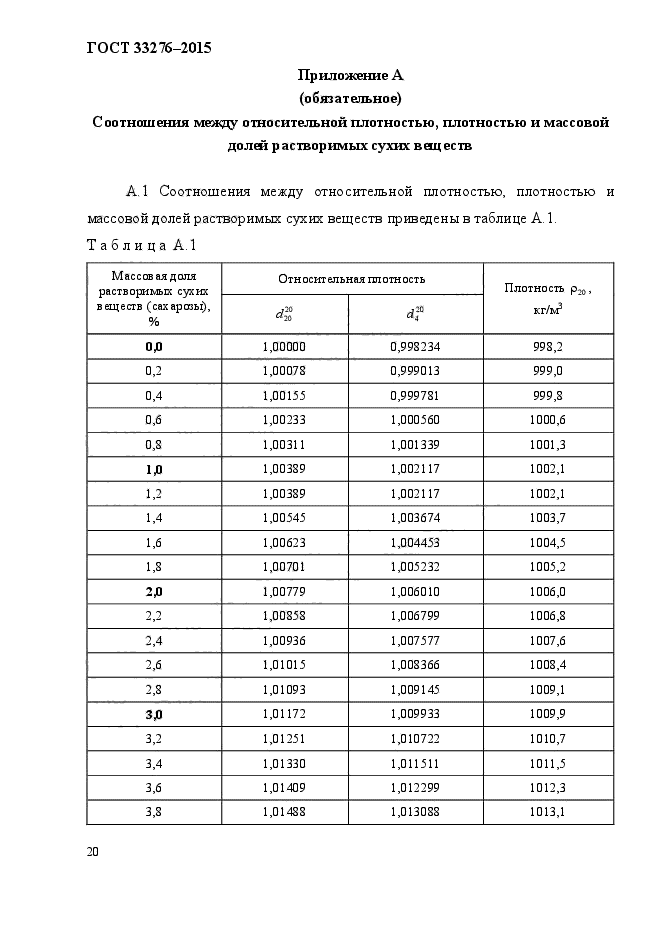 ГОСТ 33276–2015

Приложение А
(обязательное)
Соотношения между относительной плотностью, плотностью и массовой долей растворимых сухих веществ

А.1 Соотношения между относительной плотностью, плотностью и массовой долей растворимых сухих веществ приведены в таблице А.1.

Таблица А.1

| Массовая доля растворимых сухих веществ (сахарозы), % | Относительная плотность $d_{20}^{20}$ | Относительная плотность $d_{4}^{20}$ | Плотность $\rho_{20}$, кг/м$^3$ |
|---|---|---|---|
| 0,0 | 1,00000 | 0,998234 | 998,2 |
| 0,2 | 1,00078 | 0,999013 | 999,0 |
| 0,4 | 1,00155 | 0,999781 | 999,8 |
| 0,6 | 1,00233 | 1,000560 | 1000,6 |
| 0,8 | 1,00311 | 1,001339 | 1001,3 |
| 1,0 | 1,00389 | 1,002117 | 1002,1 |
| 1,2 | 1,00389 | 1,002117 | 1002,1 |
| 1,4 | 1,00545 | 1,003674 | 1003,7 |
| 1,6 | 1,00623 | 1,004453 | 1004,5 |
| 1,8 | 1,00701 | 1,005232 | 1005,2 |
| 2,0 | 1,00779 | 1,006010 | 1006,0 |
| 2,2 | 1,00858 | 1,006799 | 1006,8 |
| 2,4 | 1,00936 | 1,007577 | 1007,6 |
| 2,6 | 1,01015 | 1,008366 | 1008,4 |
| 2,8 | 1,01093 | 1,009145 | 1009,1 |
| 3,0 | 1,01172 | 1,009933 | 1009,9 |
| 3,2 | 1,01251 | 1,010722 | 1010,7 |
| 3,4 | 1,01330 | 1,011511 | 1011,5 |
| 3,6 | 1,01409 | 1,012299 | 1012,3 |
| 3,8 | 1,01488 | 1,013088 | 1013,1 |

20